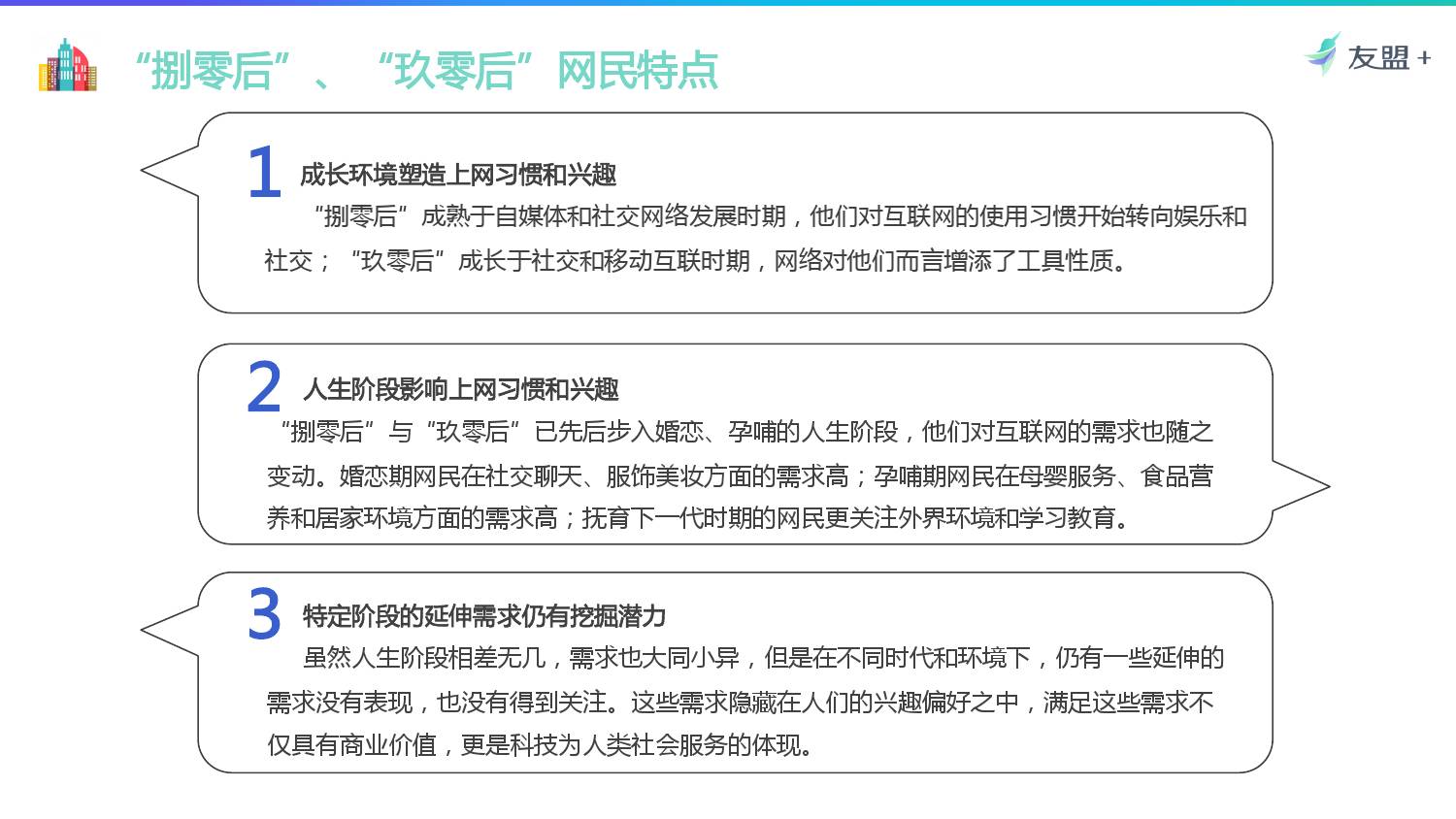 “捌零后”、“玖零后”网民特点

友盟+

1 成长环境塑造上网习惯和兴趣

“捌零后”成熟于自媒体和社交网络发展时期，他们对互联网的使用习惯开始转向娱乐和社交；“玖零后”成长于社交和移动互联时期，网络对他们而言增添了工具性质。

2 人生阶段影响上网习惯和兴趣

“捌零后”与“玖零后”已先后步入婚恋、孕哺的人生阶段，他们对互联网的需求也随之变动。婚恋期网民在社交聊天、服饰美妆方面的需求高；孕哺期网民在母婴服务、食品营养和居家环境方面的需求高；抚育下一代时期的网民更关注外界环境和学习教育。

3 特定阶段的延伸需求仍有挖掘潜力

虽然人生阶段相差无几，需求也大同小异，但是在不同时代和环境下，仍有一些延伸的需求没有表现，也没有得到关注。这些需求隐藏在人们的兴趣偏好之中，满足这些需求不仅具有商业价值，更是科技为人类社会服务的体现。